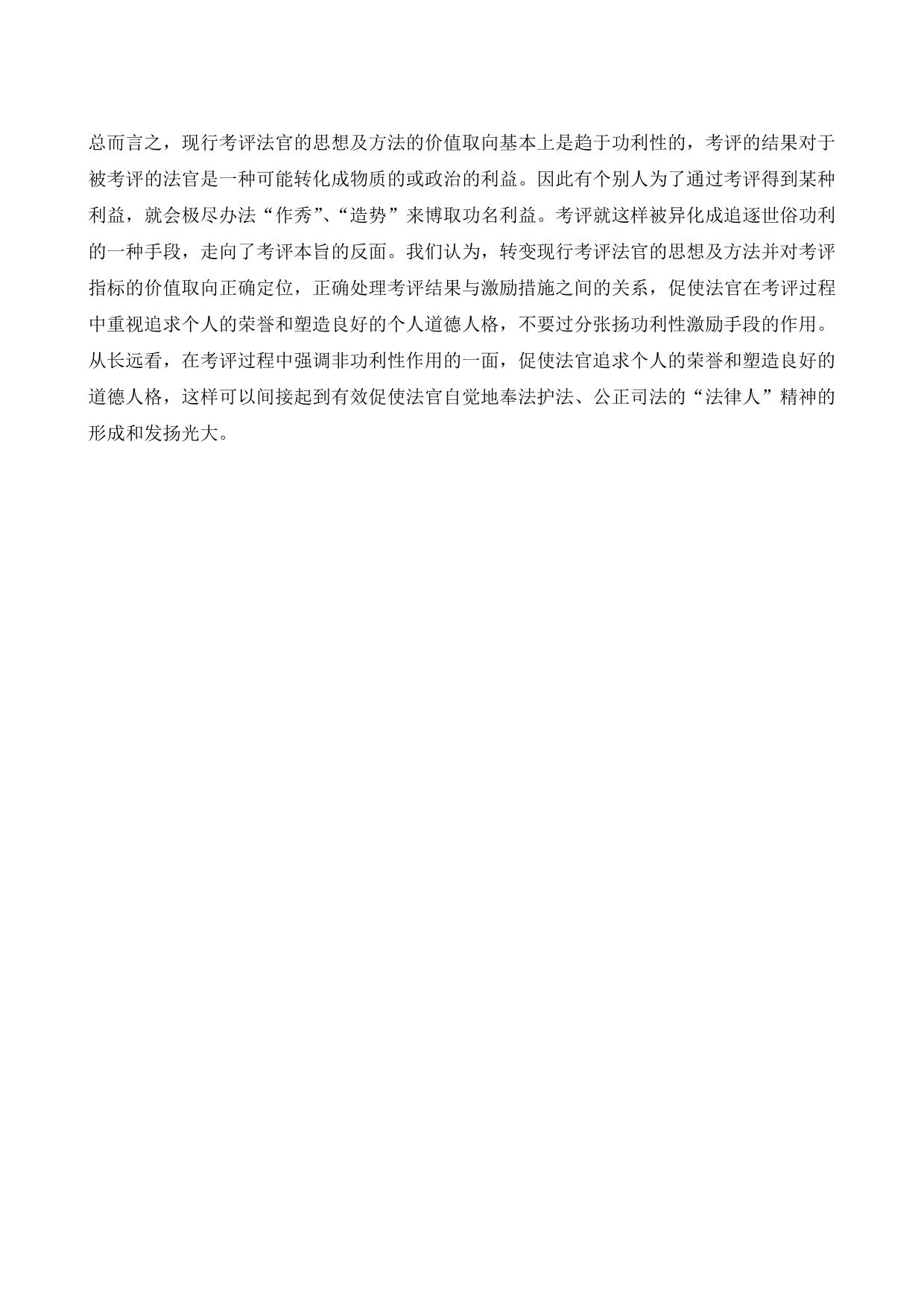 总而言之，现行考评法官的思想及方法的价值取向基本上是趋于功利性的，考评的结果对于被考评的法官是一种可能转化成物质的或政治的利益。因此有个别人为了通过考评得到某种利益，就会极尽办法“作秀”、“造势”来博取功名利益。考评就这样被异化成追逐世俗功利的一种手段，走向了考评本旨的反面。我们认为，转变现行考评法官的思想及方法并对考评指标的价值取向正确定位，正确处理考评结果与激励措施之间的关系，促使法官在考评过程中重视追求个人的荣誉和塑造良好的个人道德人格，不要过分张扬功利性激励手段的作用。从长远看，在考评过程中强调非功利性作用的一面，促使法官追求个人的荣誉和塑造良好的道德人格，这样可以间接起到有效促使法官自觉地奉法护法、公正司法的“法律人”精神的形成和发扬光大。